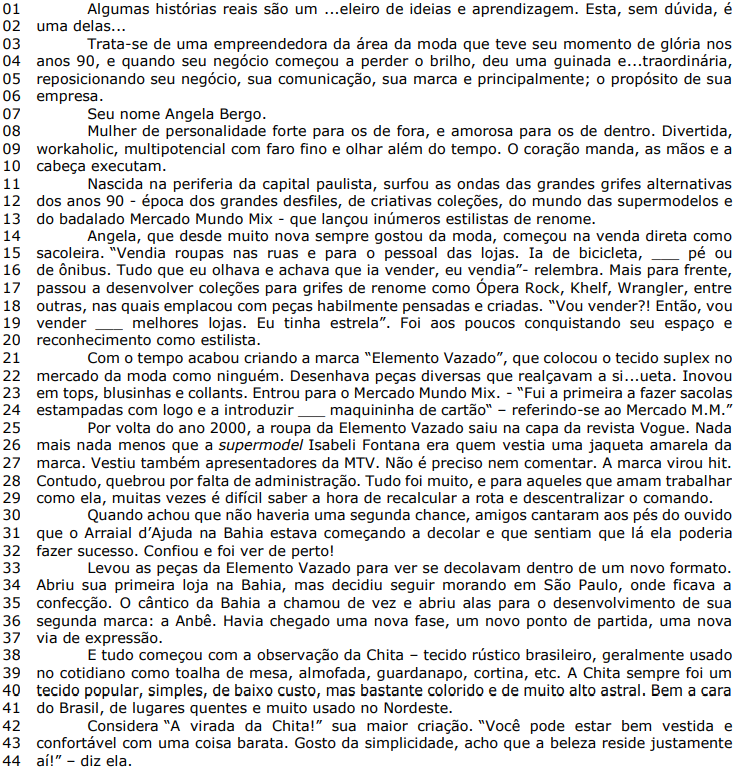 01 Algumas histórias reais são um ...eleiro de ideias e aprendizagem. Esta, sem dúvida, é
02 uma delas...
03 Trata-se de uma empreendedora da área da moda que teve seu momento de glória nos
04 anos 90, e quando seu negócio começou a perder o brilho, deu uma guinada e...traordinária,
05 reposicionando seu negócio, sua comunicação, sua marca e principalmente; o propósito de sua
06 empresa.
07 Seu nome Angela Bergo.
08 Mulher de personalidade forte para os de fora, e amorosa para os de dentro. Divertida,
09 workaholic, multipotencial com faro fino e olhar além do tempo. O coração manda, as mãos e a
10 cabeça executam.
11 Nascida na periferia da capital paulista, surfou as ondas das grandes grifes alternativas
12 dos anos 90 - época dos grandes desfiles, de criativas coleções, do mundo das supermodelos e
13 do badalado Mercado Mundo Mix - que lançou inúmeros estilistas de renome.
14 Angela, que desde muito nova sempre gostou da moda, começou na venda direta como
15 sacoleira. "Vendia roupas nas ruas e para o pessoal das lojas. Ia de bicicleta, ____ pé ou
16 de ônibus. Tudo que eu olhava e achava que ia vender, eu vendia"- relembra. Mais para frente,
17 passou a desenvolver coleções para grifes de renome como Ópera Rock, Khelf, Wrangler, entre
18 outras, nas quais emplacou com peças habilmente pensadas e criadas. "Vou vender?! Então, vou
19 vender ____ melhores lojas. Eu tinha estrela". Foi aos poucos conquistando seu espaço e
20 reconhecimento como estilista.
21 Com o tempo acabou criando a marca "Elemento Vazado", que colocou o tecido suplex no
22 mercado da moda como ninguém. Desenhava peças diversas que realçavam a si...ueta. Inovou
23 em tops, blusinhas e collants. Entrou para o Mercado Mundo Mix. - "Fui a primeira a fazer sacolas
24 estampadas com logo e a introduzir ____ maquininha de cartão" – referindo-se ao Mercado M.M."
25 Por volta do ano 2000, a roupa da Elemento Vazado saiu na capa da revista Vogue. Nada
26 mais nada menos que a supermodel Isabeli Fontana era quem vestia uma jaqueta amarela da
27 marca. Vestiu também apresentadores da MTV. Não é preciso nem comentar. A marca virou hit.
28 Contudo, quebrou por falta de administração. Tudo foi muito, e para aqueles que amam trabalhar
29 como ela, muitas vezes é difícil saber a hora de recalcular a rota e descentralizar o comando.
30 Quando achou que não haveria uma segunda chance, amigos cantaram aos pés do ouvido
31 que o Arraial d'Ajuda na Bahia estava começando a decolar e que sentiam que lá ela poderia
32 fazer sucesso. Confiou e foi ver de perto!
33 Levou as peças da Elemento Vazado para ver se decolavam dentro de um novo formato.
34 Abriu sua primeira loja na Bahia, mas decidiu seguir morando em São Paulo, onde ficava a
35 confecção. O cântico da Bahia a chamou de vez e abriu alas para o desenvolvimento de sua
36 segunda marca: a Anbê. Havia chegado uma nova fase, um novo ponto de partida, uma nova
37 via de expressão.
38 E tudo começou com a observação da Chita – tecido rústico brasileiro, geralmente usado
39 no cotidiano como toalha de mesa, almofada, guardanapo, cortina, etc. A Chita sempre foi um
40 tecido popular, simples, de baixo custo, mas bastante colorido e de muito alto astral. Bem a cara
41 do Brasil, de lugares quentes e muito usado no Nordeste.
42 Considera "A virada da Chita!" sua maior criação. "Você pode estar bem vestida e
43 confortável com uma coisa barata. Gosto da simplicidade, acho que a beleza reside justamente
44 aí!" – diz ela.